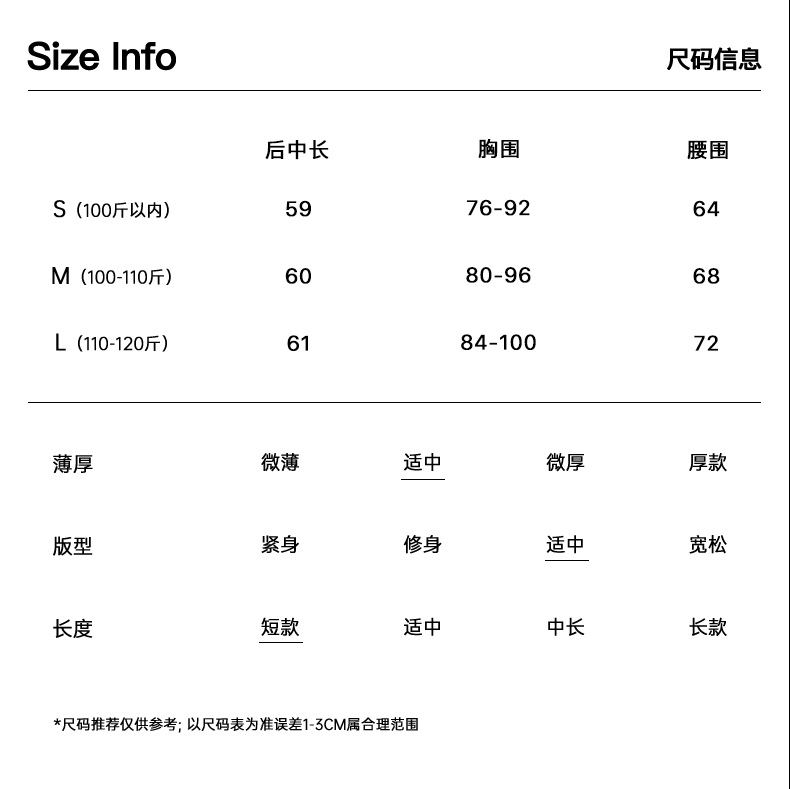 Size Info

尺码信息

| | 后中长 | 胸围 | 腰围 |
|---|---|---|---|
| S（100斤以内） | 59 | 76-92 | 64 |
| M（100-110斤） | 60 | 80-96 | 68 |
| L（110-120斤） | 61 | 84-100 | 72 |

| 薄厚 | 微薄 | 适中 | 微厚 | 厚款 |
|---|---|---|---|---|
| 版型 | 紧身 | 修身 | 适中 | 宽松 |
| 长度 | 短款 | 适中 | 中长 | 长款 |

*尺码推荐仅供参考; 以尺码表为准误差1-3CM属合理范围